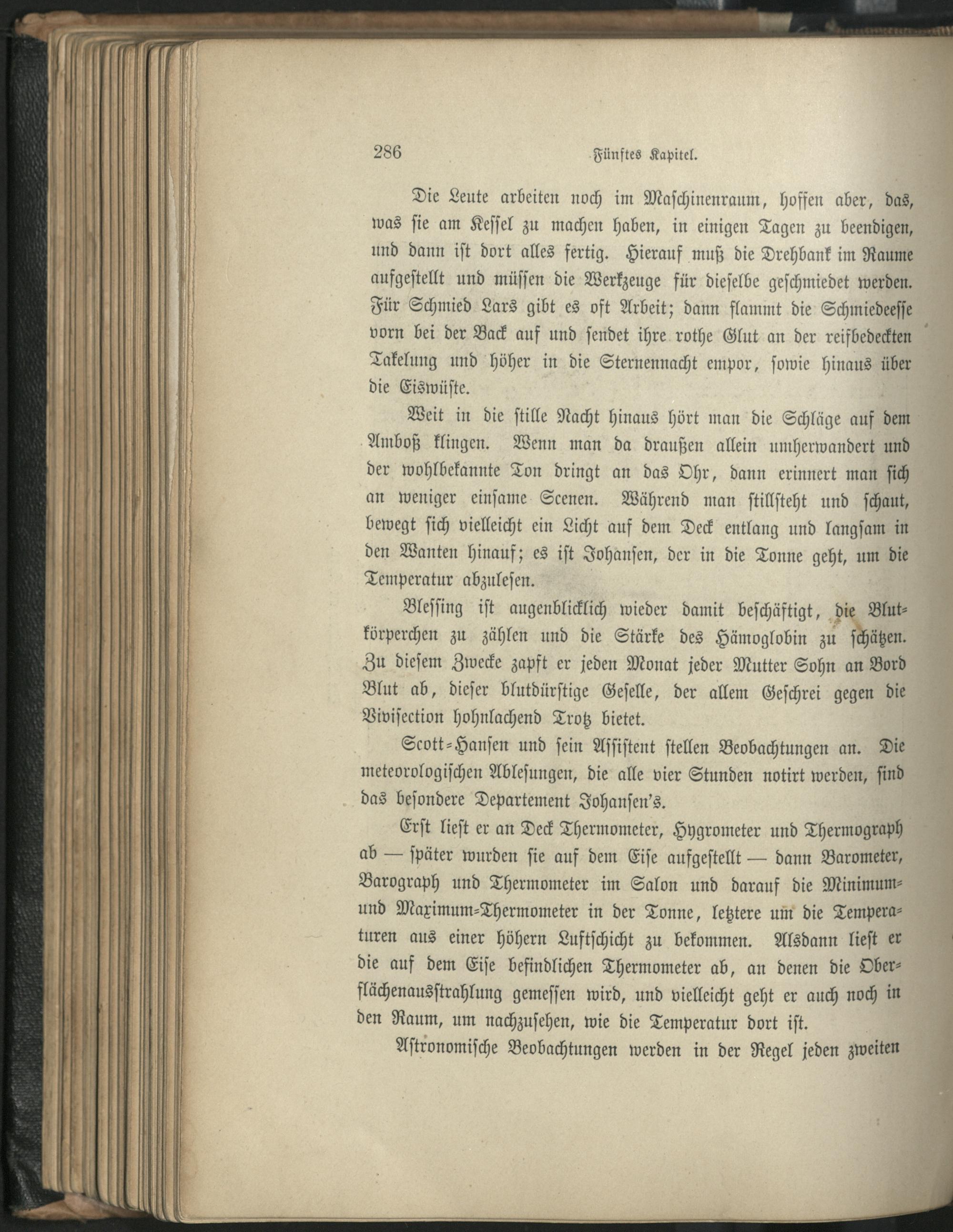 286 Fünftes Kapitel.

Die Leute arbeiten noch im Maschinenraum, hoffen aber, das, was sie am Kessel zu machen haben, in einigen Tagen zu beendigen, und dann ist dort alles fertig. Hierauf muß die Drehbank im Raume aufgestellt und müssen die Werkzeuge für dieselbe geschmiedet werden. Für Schmied Lars gibt es oft Arbeit; dann flammt die Schmiedeesse vorn bei der Back auf und sendet ihre rothe Glut an der reifbedeckten Takelung und höher in die Sternennacht empor, sowie hinaus über die Eiswüste.

Weit in die stille Nacht hinaus hört man die Schläge auf dem Amboß klingen. Wenn man da draußen allein umherwandert und der wohlbekannte Ton dringt an das Ohr, dann erinnert man sich an weniger einsame Scenen. Während man stillsteht und schaut, bewegt sich vielleicht ein Licht auf dem Deck entlang und langsam in den Wanten hinauf; es ist Johansen, der in die Tonne geht, um die Temperatur abzulesen.

Blessing ist augenblicklich wieder damit beschäftigt, die Blutkörperchen zu zählen und die Stärke des Hämoglobin zu schätzen. Zu diesem Zwecke zapft er jeden Monat jeder Mutter Sohn an Bord Blut ab, dieser blutdürstige Geselle, der allem Geschrei gegen die Vivisection hohnlachend Trotz bietet.

Scott-Hansen und sein Assistent stellen Beobachtungen an. Die meteorologischen Ablesungen, die alle vier Stunden notirt werden, sind das besondere Departement Johansen's.

Erst liest er an Deck Thermometer, Hygrometer und Thermograph ab — später wurden sie auf dem Eise aufgestellt — dann Barometer, Barograph und Thermometer im Salon und darauf die Minimum- und Maximum-Thermometer in der Tonne, letztere um die Temperaturen aus einer höhern Luftschicht zu bekommen. Alsdann liest er die auf dem Eise befindlichen Thermometer ab, an denen die Oberflächenausstrahlung gemessen wird, und vielleicht geht er auch noch in den Raum, um nachzusehen, wie die Temperatur dort ist.

Astronomische Beobachtungen werden in der Regel jeden zweiten